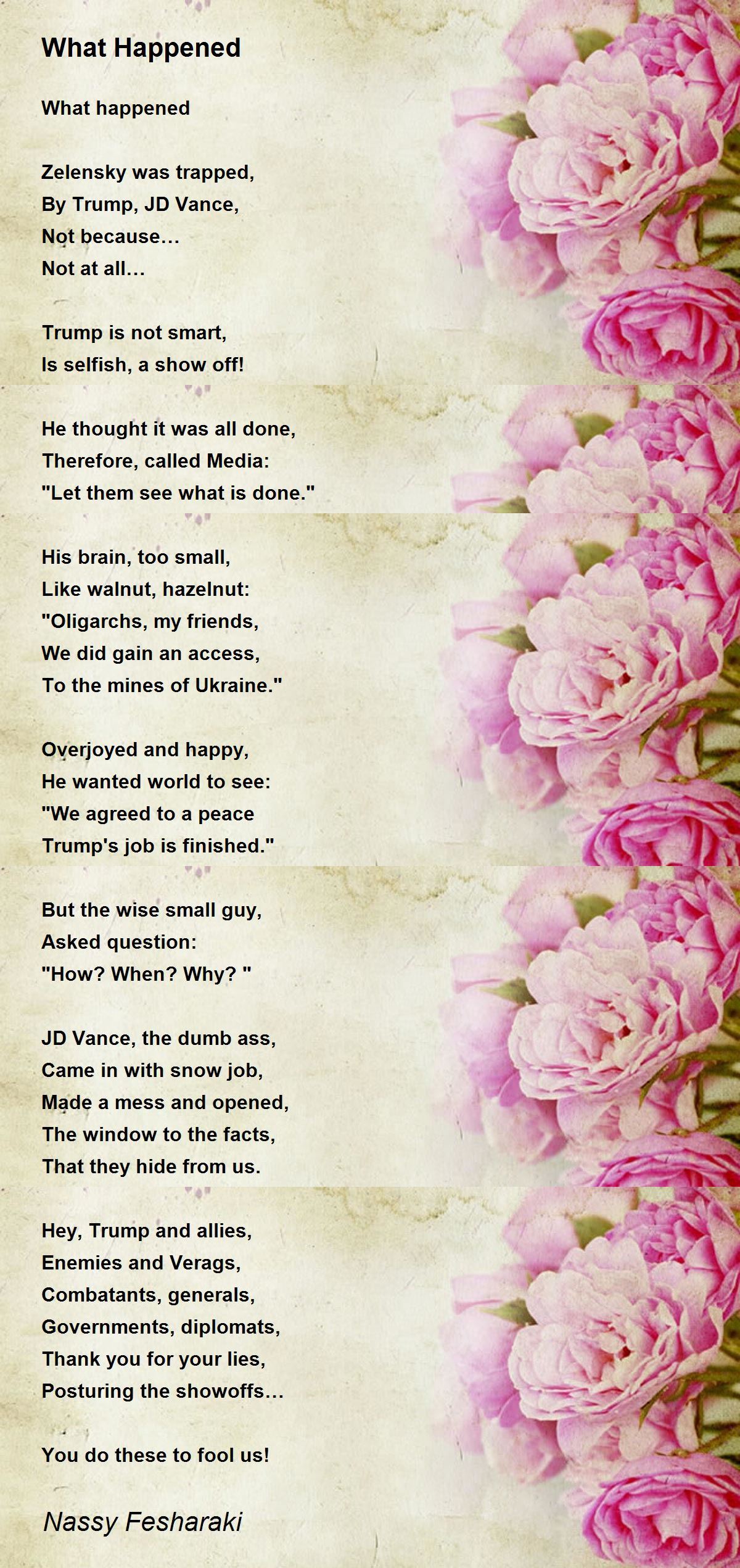 What Happened

What happened

Zelensky was trapped,
By Trump, JD Vance,
Not because…
Not at all…

Trump is not smart,
Is selfish, a show off!

He thought it was all done,
Therefore, called Media:
"Let them see what is done."

His brain, too small,
Like walnut, hazelnut:
"Oligarchs, my friends,
We did gain an access,
To the mines of Ukraine."

Overjoyed and happy,
He wanted world to see:
"We agreed to a peace
Trump's job is finished."

But the wise small guy,
Asked question:
"How? When? Why? "

JD Vance, the dumb ass,
Came in with snow job,
Made a mess and opened,
The window to the facts,
That they hide from us.

Hey, Trump and allies,
Enemies and Verags,
Combatants, generals,
Governments, diplomats,
Thank you for your lies,
Posturing the showoffs…

You do these to fool us!

Nassy Fesharaki